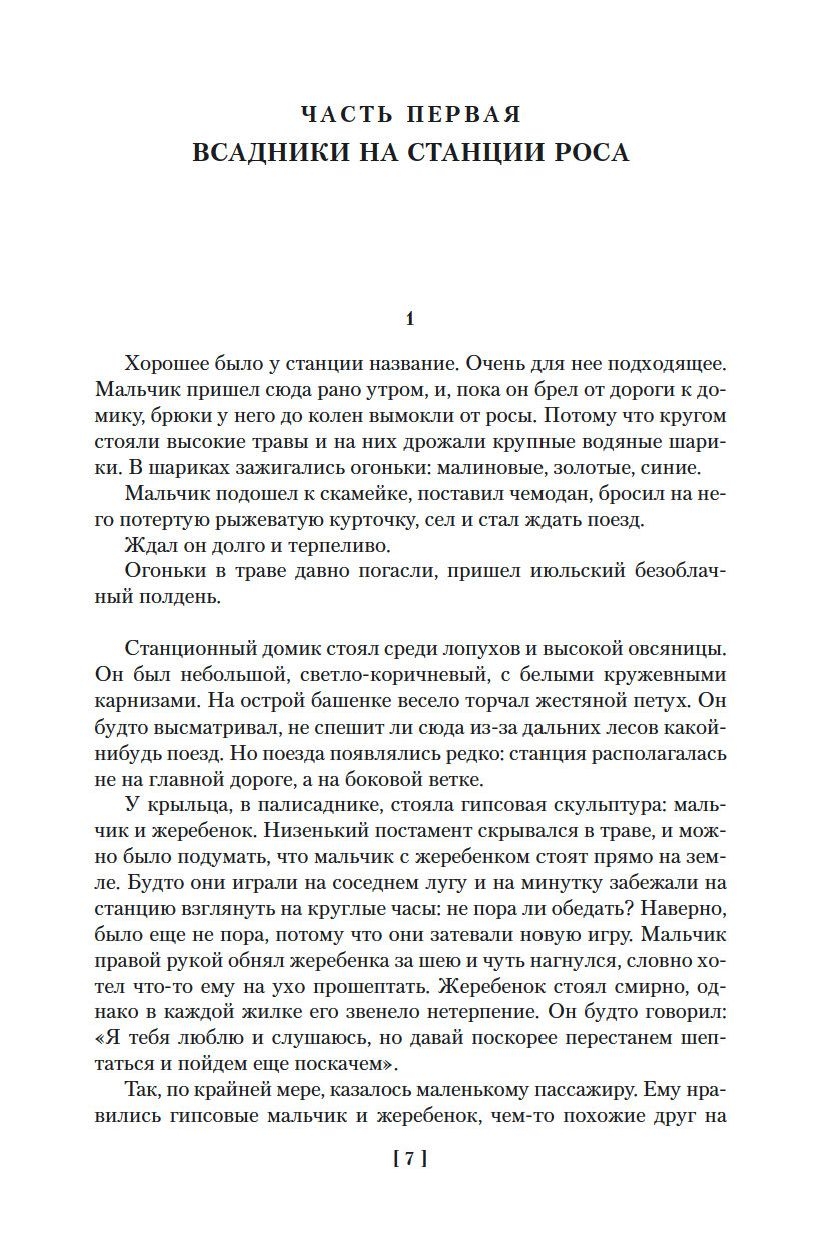 ЧАСТЬ ПЕРВАЯ
ВСАДНИКИ НА СТАНЦИИ РОСА

1

Хорошее было у станции название. Очень для нее подходящее. Мальчик пришел сюда рано утром, и, пока он брел от дороги к домику, брюки у него до колен вымокли от росы. Потому что кругом стояли высокие травы и на них дрожали крупные водяные шарики. В шариках зажигались огоньки: малиновые, золотые, синие.

Мальчик подошел к скамейке, поставил чемодан, бросил на него потертую рыжеватую курточку, сел и стал ждать поезд.

Ждал он долго и терпеливо.

Огоньки в траве давно погасли, пришел июльский безоблачный полдень.

Станционный домик стоял среди лопухов и высокой овсяницы. Он был небольшой, светло-коричневый, с белыми кружевными карнизами. На острой башенке весело торчал жестяной петух. Он будто высматривал, не спешит ли сюда из-за дальних лесов какой-нибудь поезд. Но поезда появлялись редко: станция располагалась не на главной дороге, а на боковой ветке.

У крыльца, в палисаднике, стояла гипсовая скульптура: мальчик и жеребенок. Низенький постамент скрывался в траве, и можно было подумать, что мальчик с жеребенком стоят прямо на земле. Будто они играли на соседнем лугу и на минутку забежали на станцию взглянуть на круглые часы: не пора ли обедать? Наверно, было еще не пора, потому что они затевали новую игру. Мальчик правой рукой обнял жеребенка за шею и чуть нагнулся, словно хотел что-то ему на ухо прошептать. Жеребенок стоял смирно, однако в каждой жилке его звенело нетерпение. Он будто говорил: «Я тебя люблю и слушаюсь, но давай поскорее перестанем шептаться и пойдем еще поскачем».

Так, по крайней мере, казалось маленькому пассажиру. Ему нравились гипсовые мальчик и жеребенок, чем-то похожие друг на

[ 7 ]